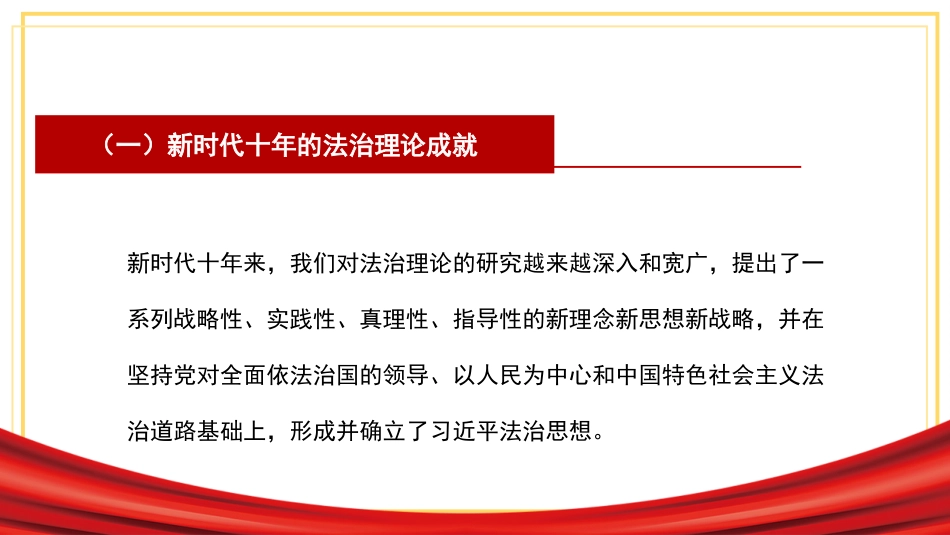 （一）新时代十年的法治理论成就

新时代十年来，我们对法治理论的研究越来越深入和宽广，提出了一系列战略性、实践性、真理性、指导性的新理念新思想新战略，并在坚持党对全面依法治国的领导、以人民为中心和中国特色社会主义法治道路基础上，形成并确立了习近平法治思想。